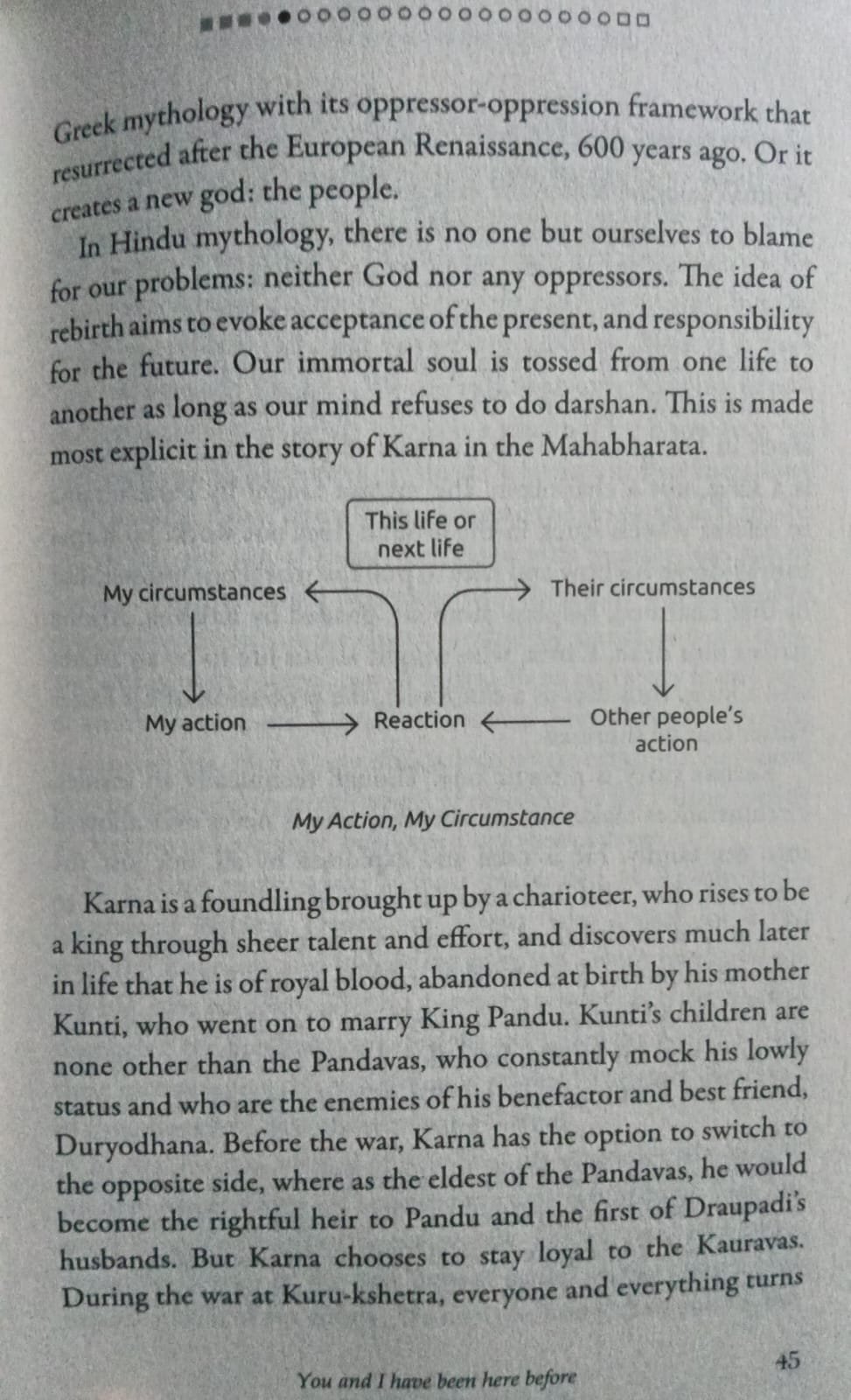 Greek mythology with its oppressor-oppression framework that resurrected after the European Renaissance, 600 years ago. Or it creates a new god: the people.

In Hindu mythology, there is no one but ourselves to blame for our problems: neither God nor any oppressors. The idea of rebirth aims to evoke acceptance of the present, and responsibility for the future. Our immortal soul is tossed from one life to another as long as our mind refuses to do darshan. This is made most explicit in the story of Karna in the Mahabharata.

This life or next life

My circumstances

Their circumstances

My action

Reaction

Other people's action

My Action, My Circumstance

Karna is a foundling brought up by a charioteer, who rises to be a king through sheer talent and effort, and discovers much later in life that he is of royal blood, abandoned at birth by his mother Kunti, who went on to marry King Pandu. Kunti's children are none other than the Pandavas, who constantly mock his lowly status and who are the enemies of his benefactor and best friend, Duryodhana. Before the war, Karna has the option to switch to the opposite side, where as the eldest of the Pandavas, he would become the rightful heir to Pandu and the first of Draupadi's husbands. But Karna chooses to stay loyal to the Kauravas. During the war at Kuru-kshetra, everyone and everything turns

You and I have been here before

45